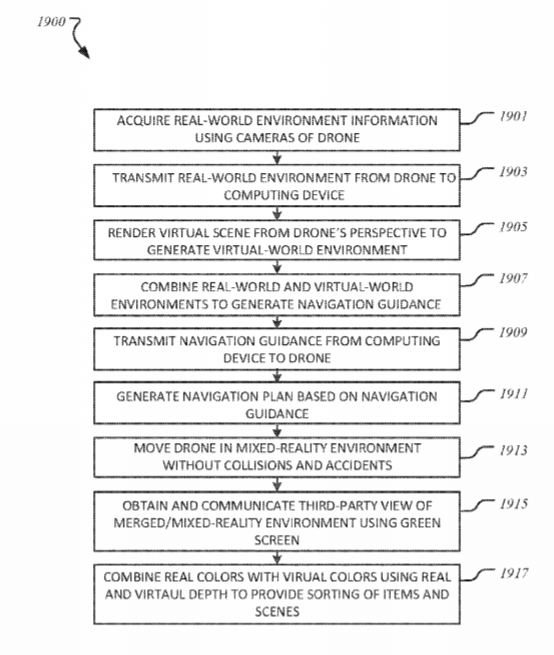 1900

ACQUIRE REAL-WORLD ENVIRONMENT INFORMATION USING CAMERAS OF DRONE

1901

TRANSMIT REAL-WORLD ENVIRONMENT FROM DRONE TO COMPUTING DEVICE

1903

RENDER VIRTUAL SCENE FROM DRONE'S PERSPECTIVE TO GENERATE VIRTUAL-WORLD ENVIRONMENT

1905

COMBINE REAL-WORLD AND VIRTUAL-WORLD ENVIRONMENTS TO GENERATE NAVIGATION GUIDANCE

1907

TRANSMIT NAVIGATION GUIDANCE FROM COMPUTING DEVICE TO DRONE

1909

GENERATE NAVIGATION PLAN BASED ON NAVIGATION GUIDANCE

1911

MOVE DRONE IN MIXED-REALITY ENVIRONMENT WITHOUT COLLISIONS AND ACCIDENTS

1913

OBTAIN AND COMMUNICATE THIRD-PARTY VIEW OF MERGED/MIXED-REALITY ENVIRONMENT USING GREEN SCREEN

1915

COMBINE REAL COLORS WITH VIRUAL COLORS USING REAL AND VIRTAUL DEPTH TO PROVIDE SORTING OF ITEMS AND SCENES

1917